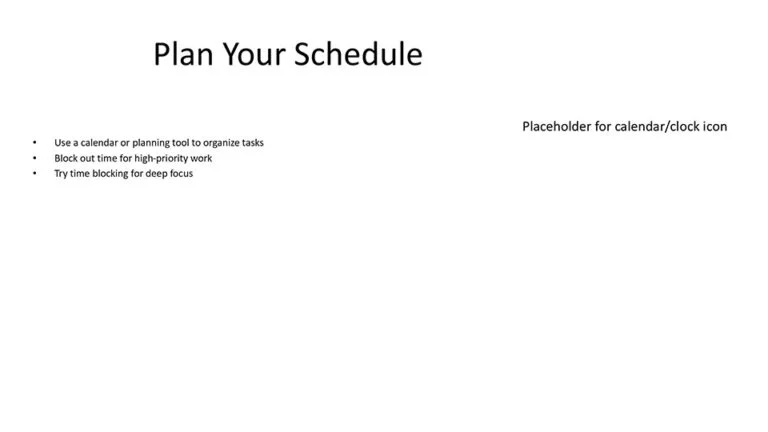 Plan Your Schedule

• Use a calendar or planning tool to organize tasks
• Block out time for high-priority work
• Try time blocking for deep focus

Placeholder for calendar/clock icon